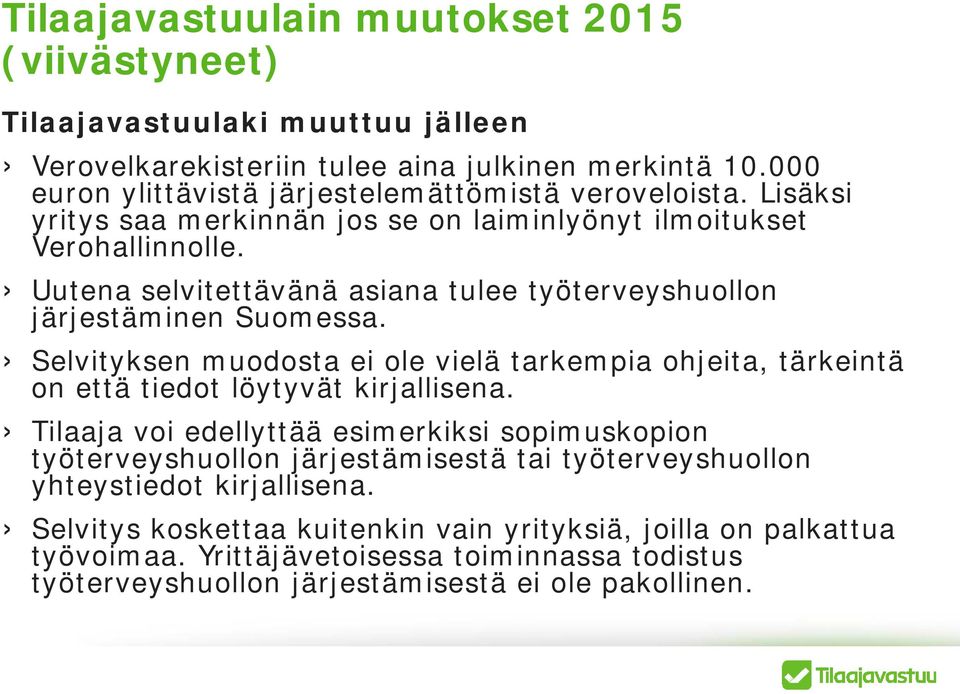 Tilaajavastuulain muutokset 2015 (viivästyneet)

Tilaajavastuulaki muuttuu jälleen

› Verovelkarekisteriin tulee aina julkinen merkintä 10.000 euron ylittävistä järjestelemättömistä veroveloista. Lisäksi yritys saa merkinnän jos se on laiminlyönyt ilmoitukset Verohallinnolle.

› Uutena selvitettävänä asiana tulee työterveyshuollon järjestäminen Suomessa.

› Selvityksen muodosta ei ole vielä tarkempia ohjeita, tärkeintä on että tiedot löytyvät kirjallisena.

› Tilaaja voi edellyttää esimerkiksi sopimuskopion työterveyshuollon järjestämisestä tai työterveyshuollon yhteystiedot kirjallisena.

› Selvitys koskettaa kuitenkin vain yrityksiä, joilla on palkattua työvoimaa. Yrittäjävetoisessa toiminnassa todistus työterveyshuollon järjestämisestä ei ole pakollinen.

Tilaajavastuu